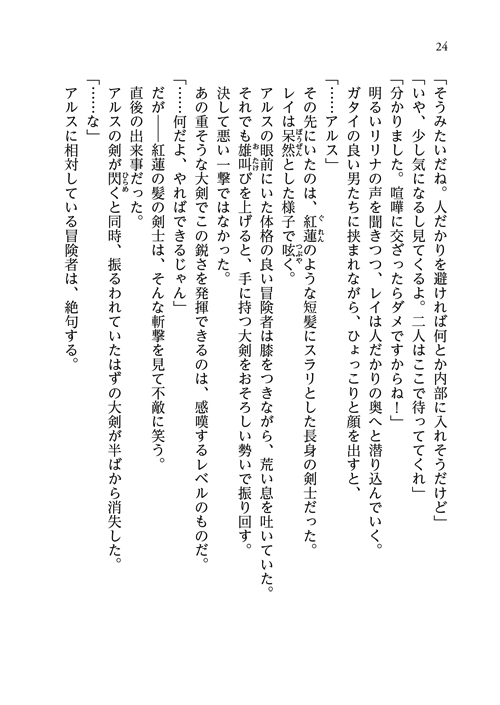 24

「そうみたいだね。人だかりを避ければ何とか内部に入れそうだけど」
「いや、少し気になるし見てくるよ。二人はここで待っててくれ」
「分かりました。喧嘩に交ざったらダメですからね！」
明るいリリナの声を聞きつつ、レイは人だかりの奥へと潜り込んでいく。
ガタイの良い男たちに挟まれながら、ひょっこりと顔を出すと、
「……アルス」
その先にいたのは、紅蓮のような短髪にスラリとした長身の剣士だった。
レイは呆然とした様子で呟く。
アルスの眼前にいた体格の良い冒険者は膝をつきながら、荒い息を吐いていた。
それでも雄叫びを上げると、手に持つ大剣をおそろしい勢いで振り回す。
決して悪い一撃ではなかった。
あの重そうな大剣でこの鋭さを発揮できるのは、感嘆するレベルのものだ。
「……何だよ、やればできるじゃん」
だが――紅蓮の髪の剣士は、そんな斬撃を見て不敵に笑う。
直後の出来事だった。
アルスの剣が閃くと同時、振るわれていたはずの大剣が半ばから消失した。
「……な」
アルスに相対している冒険者は、絶句する。